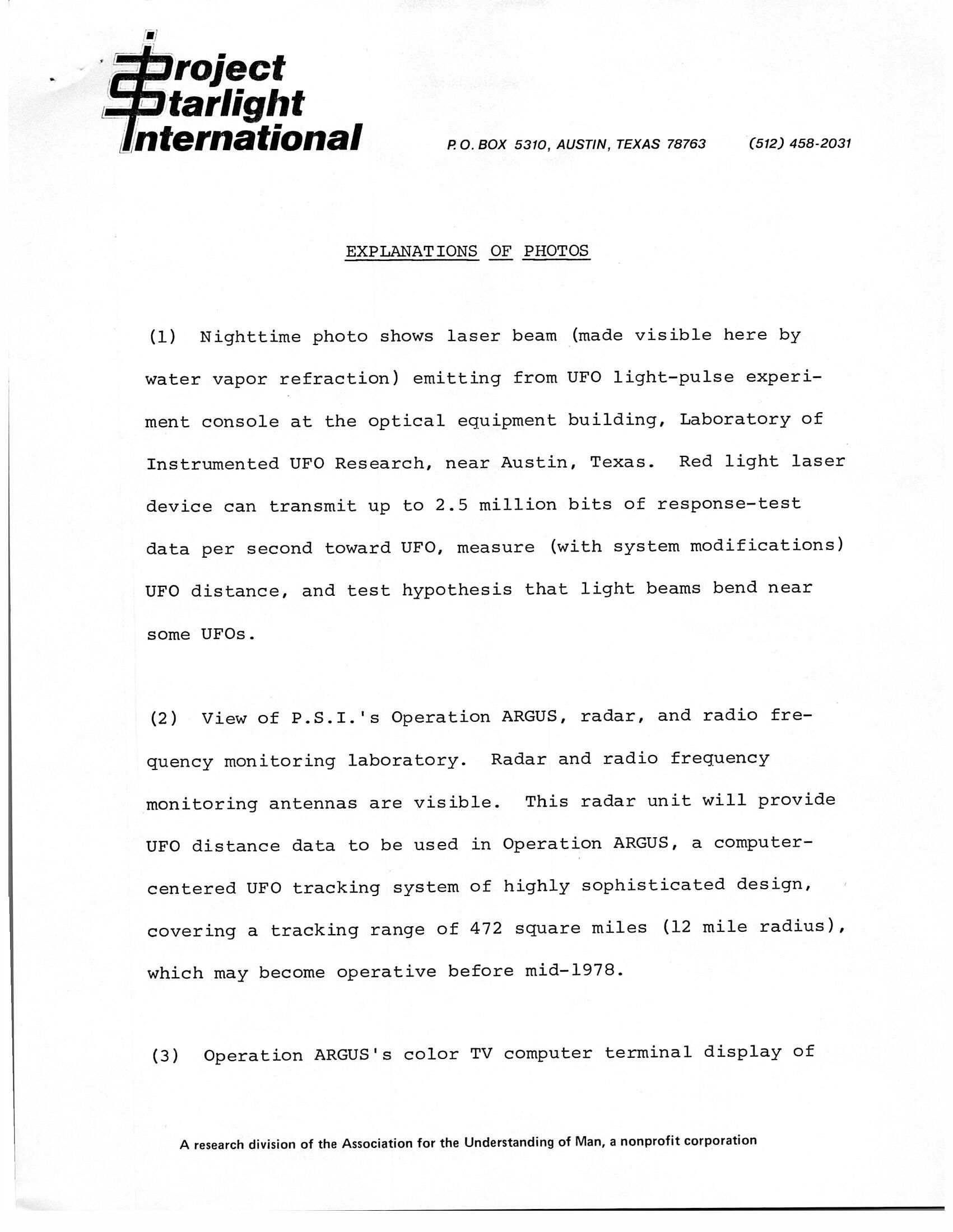 Project Starlight International

P.O. BOX 5310, AUSTIN, TEXAS 78763 (512) 458-2031

EXPLANATIONS OF PHOTOS

(1) Nighttime photo shows laser beam (made visible here by water vapor refraction) emitting from UFO light-pulse experiment console at the optical equipment building, Laboratory of Instrumented UFO Research, near Austin, Texas. Red light laser device can transmit up to 2.5 million bits of response-test data per second toward UFO, measure (with system modifications) UFO distance, and test hypothesis that light beams bend near some UFOs.

(2) View of P.S.I.'s Operation ARGUS, radar, and radio frequency monitoring laboratory. Radar and radio frequency monitoring antennas are visible. This radar unit will provide UFO distance data to be used in Operation ARGUS, a computer-centered UFO tracking system of highly sophisticated design, covering a tracking range of 472 square miles (12 mile radius), which may become operative before mid-1978.

(3) Operation ARGUS's color TV computer terminal display of

A research division of the Association for the Understanding of Man, a nonprofit corporation